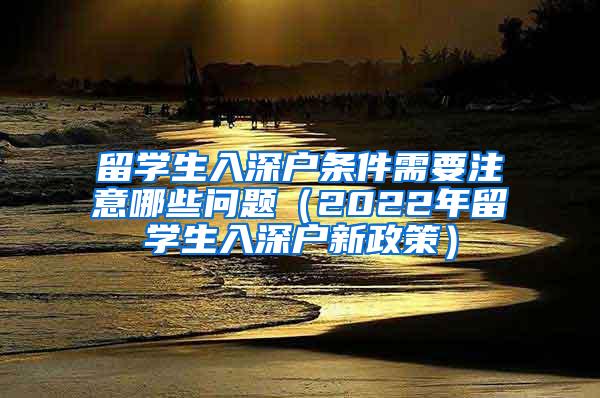 留学生入深户条件需要注意哪些问题（2022年留学生入深户新政策）